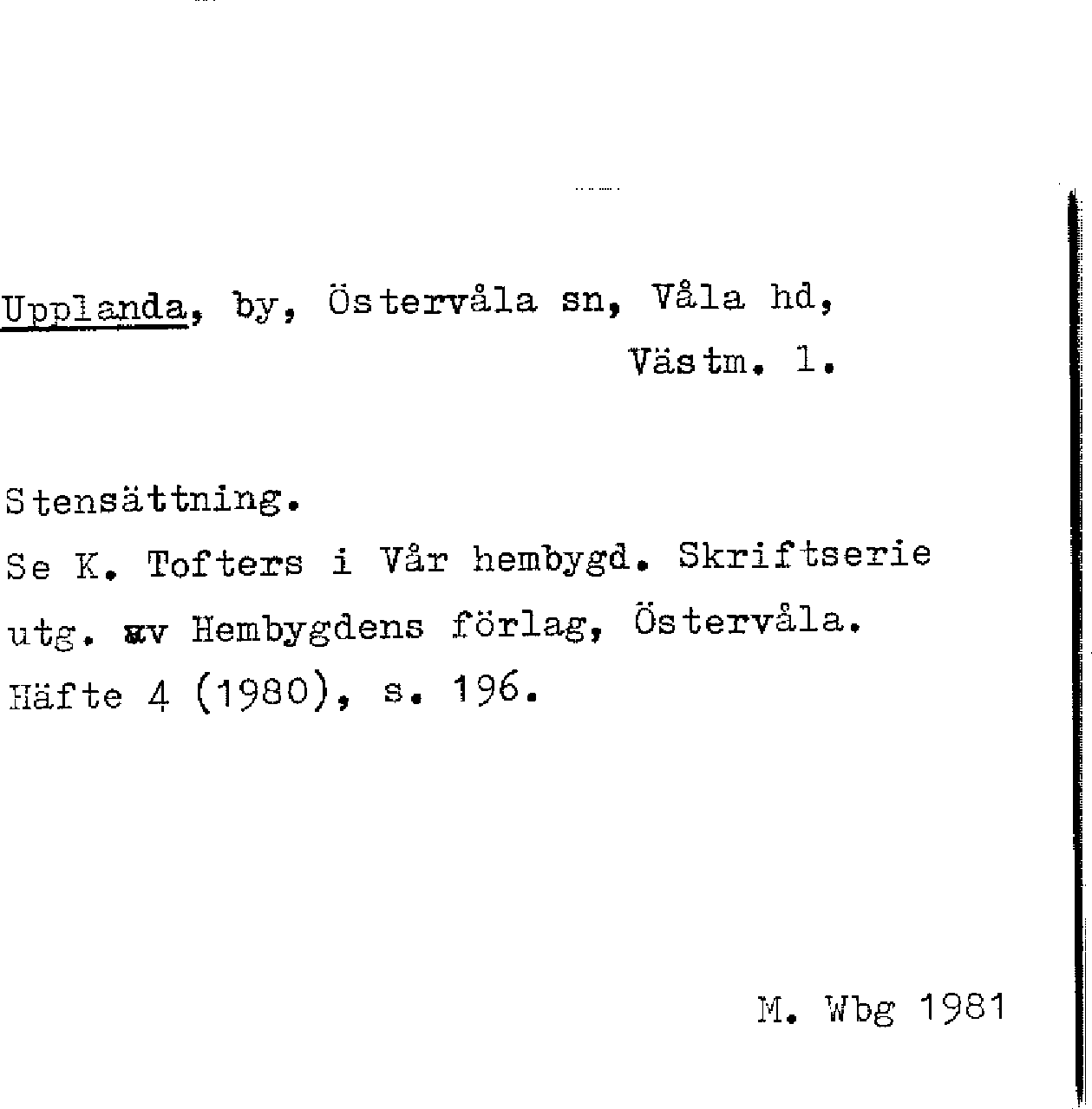 Upplanda, by, Östervåla sn, Våla hd,
Västm. l.

Stensättning.
Se K. Tofters i Vår hembygd. Skriftserie utg. av Hembygdens förlag, Östervåla. Häfte 4 (1980), s. 196.

M. Wbg 1981